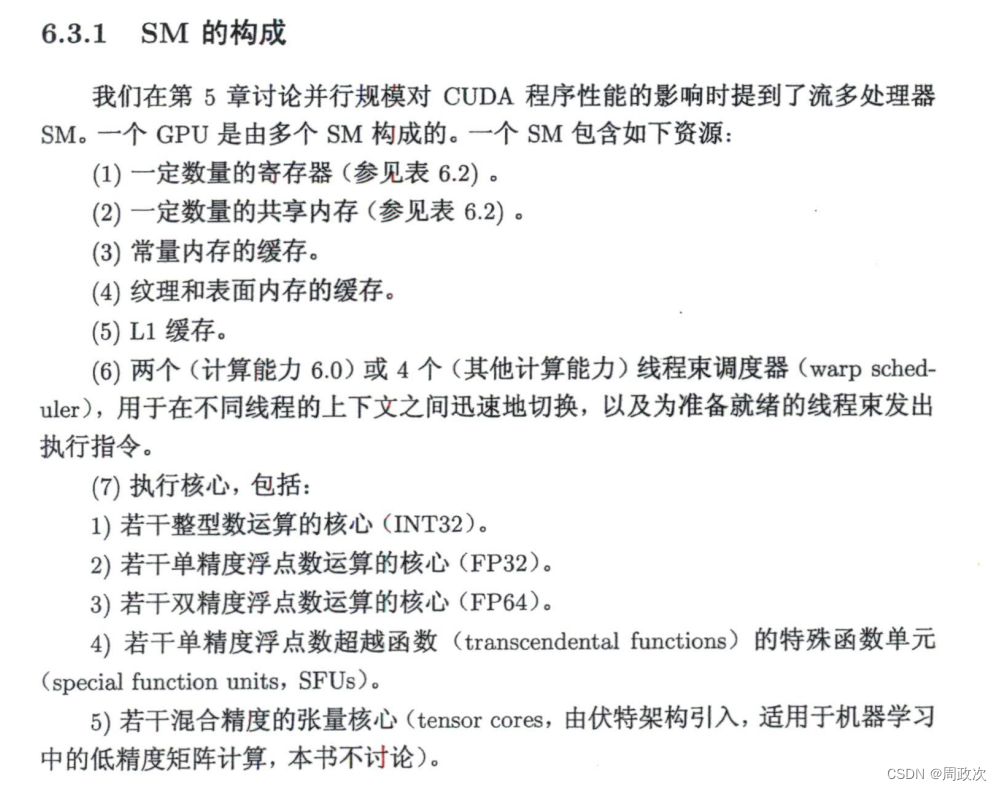 6.3.1 SM 的构成

我们在第 5 章讨论并行规模对 CUDA 程序性能的影响时提到了流多处理器 SM。一个 GPU 是由多个 SM 构成的。一个 SM 包含如下资源：

(1) 一定数量的寄存器（参见表 6.2）。

(2) 一定数量的共享内存（参见表 6.2）。

(3) 常量内存的缓存。

(4) 纹理和表面内存的缓存。

(5) L1 缓存。

(6) 两个（计算能力 6.0）或 4 个（其他计算能力）线程束调度器（warp scheduler），用于在不同线程的上下文之间迅速地切换，以及为准备就绪的线程束发出执行指令。

(7) 执行核心，包括：

1) 若干整型数运算的核心（INT32）。

2) 若干单精度浮点数运算的核心（FP32）。

3) 若干双精度浮点数运算的核心（FP64）。

4) 若干单精度浮点数超越函数（transcendental functions）的特殊函数单元（special function units，SFUs）。

5) 若干混合精度的张量核心（tensor cores，由伏特架构引入，适用于机器学习中的低精度矩阵计算，本书不讨论）。

CSDN @周政次